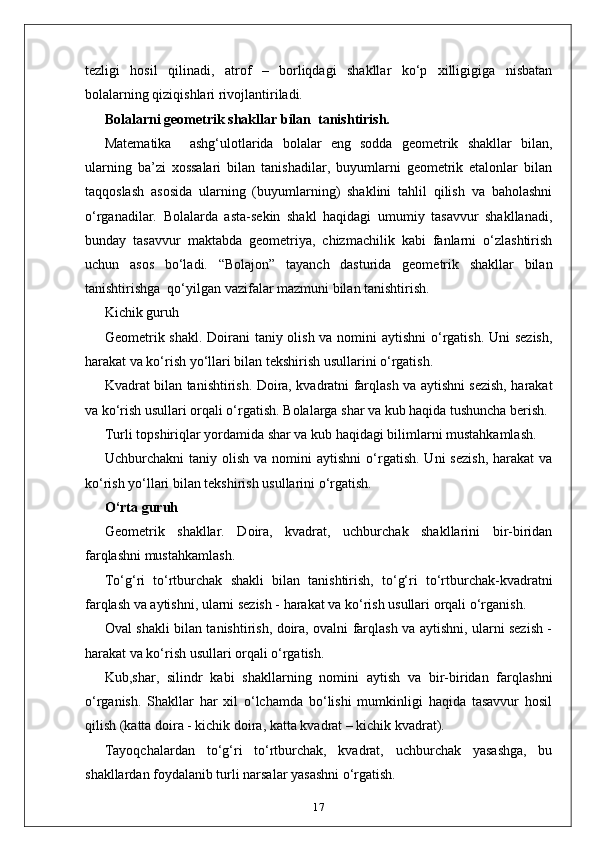 tezligi hosil qilinadi, atrof – borliqdagi shakllar ko‘p xilligigiga nisbatan bolalarning qiziqishlari rivojlantiriladi.

Bolalarni geometrik shakllar bilan  tanishtirish.

Matematika  ashg‘ulotlarida bolalar eng sodda geometrik shakllar bilan, ularning ba’zi xossalari bilan tanishadilar, buyumlarni geometrik etalonlar bilan taqqoslash asosida ularning (buyumlarning) shaklini tahlil qilish va baholashni o‘rganadilar. Bolalarda asta-sekin shakl haqidagi umumiy tasavvur shakllanadi, bunday tasavvur maktabda geometriya, chizmachilik kabi fanlarni o‘zlashtirish uchun asos bo‘ladi. “Bolajon” tayanch dasturida geometrik shakllar bilan tanishtirishga  qo‘yilgan vazifalar mazmuni bilan tanishtirish.

Kichik guruh

Geometrik shakl. Doirani taniy olish va nomini aytishni o‘rgatish. Uni sezish, harakat va ko‘rish yo‘llari bilan tekshirish usullarini o‘rgatish.

Kvadrat bilan tanishtirish. Doira, kvadratni farqlash va aytishni sezish, harakat va ko‘rish usullari orqali o‘rgatish. Bolalarga shar va kub haqida tushuncha berish.

Turli topshiriqlar yordamida shar va kub haqidagi bilimlarni mustahkamlash.

Uchburchakni taniy olish va nomini aytishni o‘rgatish. Uni sezish, harakat va ko‘rish yo‘llari bilan tekshirish usullarini o‘rgatish.

O‘rta guruh

Geometrik shakllar. Doira, kvadrat, uchburchak shakllarini bir-biridan farqlashni mustahkamlash.

To‘g‘ri to‘rtburchak shakli bilan tanishtirish, to‘g‘ri to‘rtburchak-kvadratni farqlash va aytishni, ularni sezish - harakat va ko‘rish usullari orqali o‘rganish.

Oval shakli bilan tanishtirish, doira, ovalni farqlash va aytishni, ularni sezish - harakat va ko‘rish usullari orqali o‘rgatish.

Kub,shar, silindr kabi shakllarning nomini aytish va bir-biridan farqlashni o‘rganish. Shakllar har xil o‘lchamda bo‘lishi mumkinligi haqida tasavvur hosil qilish (katta doira - kichik doira, katta kvadrat – kichik kvadrat).

Tayoqchalardan to‘g‘ri to‘rtburchak, kvadrat, uchburchak yasashga, bu shakllardan foydalanib turli narsalar yasashni o‘rgatish.

17